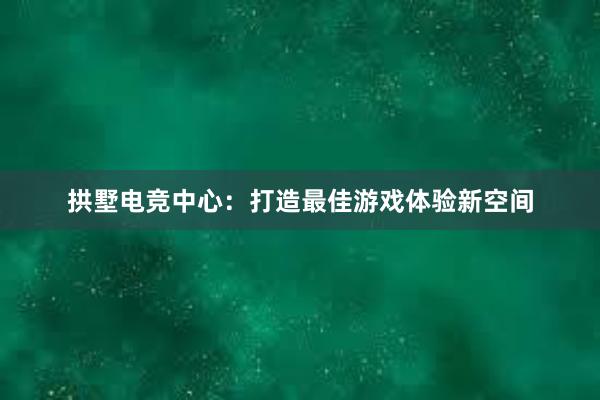 拱墅电竞中心：打造最佳游戏体验新空间